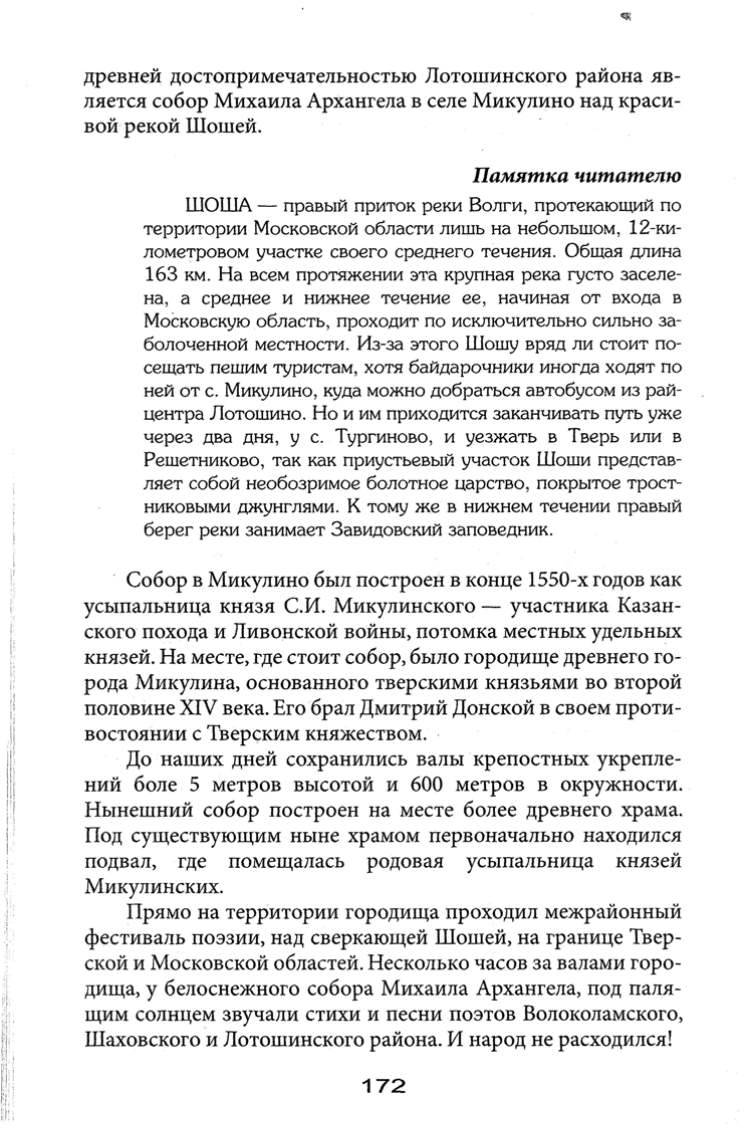 древней достопримечательностью Лотошинского района является собор Михаила Архангела в селе Микулино над красивой рекой Шошей.

Памятка читателю

ШОША — правый приток реки Волги, протекающий по территории Московской области лишь на небольшом, 12-километровом участке своего среднего течения. Общая длина 163 км. На всем протяжении эта крупная река густо заселена, а среднее и нижнее течение ее, начиная от входа в Московскую область, проходит по исключительно сильно заболоченной местности. Из-за этого Шошу вряд ли стоит посещать пешим туристам, хотя байдарочники иногда ходят по ней от с. Микулино, куда можно добраться автобусом из райцентра Лотошино. Но и им приходится заканчивать путь уже через два дня, у с. Тургиново, и уезжать в Тверь или в Решетниково, так как приустьевый участок Шоши представляет собой необозримое болотное царство, покрытое тростниковыми джунглями. К тому же в нижнем течении правый берег реки занимает Завидовский заповедник.

Собор в Микулино был построен в конце 1550-х годов как усыпальница князя С.И. Микулинского — участника Казанского похода и Ливонской войны, потомка местных удельных князей. На месте, где стоит собор, было городище древнего города Микулина, основанного тверскими князьями во второй половине XIV века. Его брал Дмитрий Донской в своем противостоянии с Тверским княжеством.

До наших дней сохранились валы крепостных укреплений боле 5 метров высотой и 600 метров в окружности. Нынешний собор построен на месте более древнего храма. Под существующим ныне храмом первоначально находился подвал, где помещалась родовая усыпальница князей Микулинских.

Прямо на территории городища проходил межрайонный фестиваль поэзии, над сверкающей Шошей, на границе Тверской и Московской областей. Несколько часов за валами городища, у белоснежного собора Михаила Архангела, под палящим солнцем звучали стихи и песни поэтов Волоколамского, Шаховского и Лотошинского района. И народ не расходился!

172